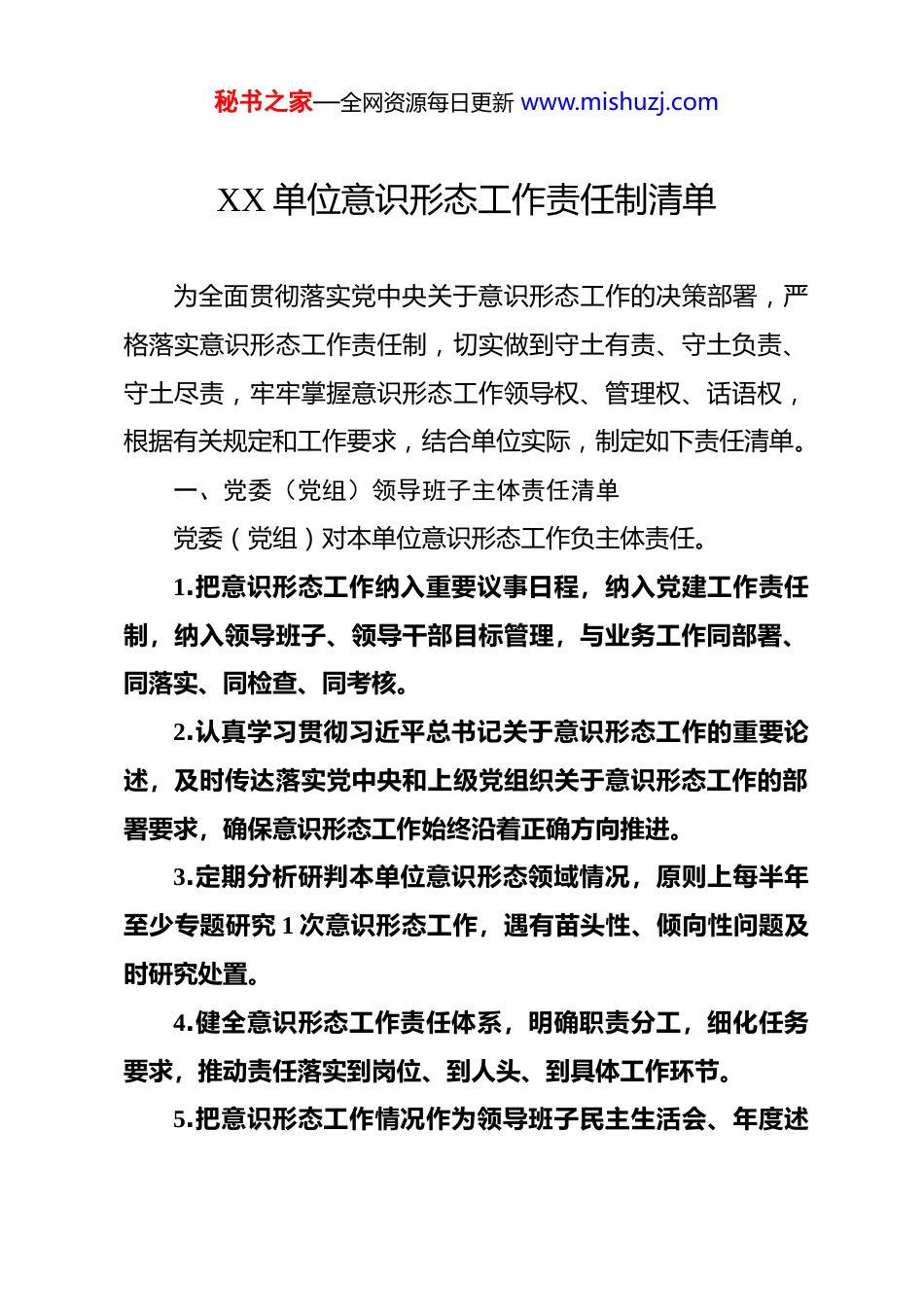 秘书之家—全网资源每日更新 www.mishuzj.com

XX单位意识形态工作责任制清单

为全面贯彻落实党中央关于意识形态工作的决策部署，严格落实意识形态工作责任制，切实做到守土有责、守土负责、守土尽责，牢牢掌握意识形态工作领导权、管理权、话语权，根据有关规定和工作要求，结合单位实际，制定如下责任清单。

一、党委（党组）领导班子主体责任清单

党委（党组）对本单位意识形态工作负主体责任。

1.把意识形态工作纳入重要议事日程，纳入党建工作责任制，纳入领导班子、领导干部目标管理，与业务工作同部署、同落实、同检查、同考核。

2.认真学习贯彻习近平总书记关于意识形态工作的重要论述，及时传达落实党中央和上级党组织关于意识形态工作的部署要求，确保意识形态工作始终沿着正确方向推进。

3.定期分析研判本单位意识形态领域情况，原则上每半年至少专题研究1次意识形态工作，遇有苗头性、倾向性问题及时研究处置。

4.健全意识形态工作责任体系，明确职责分工，细化任务要求，推动责任落实到岗位、到人头、到具体工作环节。

5.把意识形态工作情况作为领导班子民主生活会、年度述